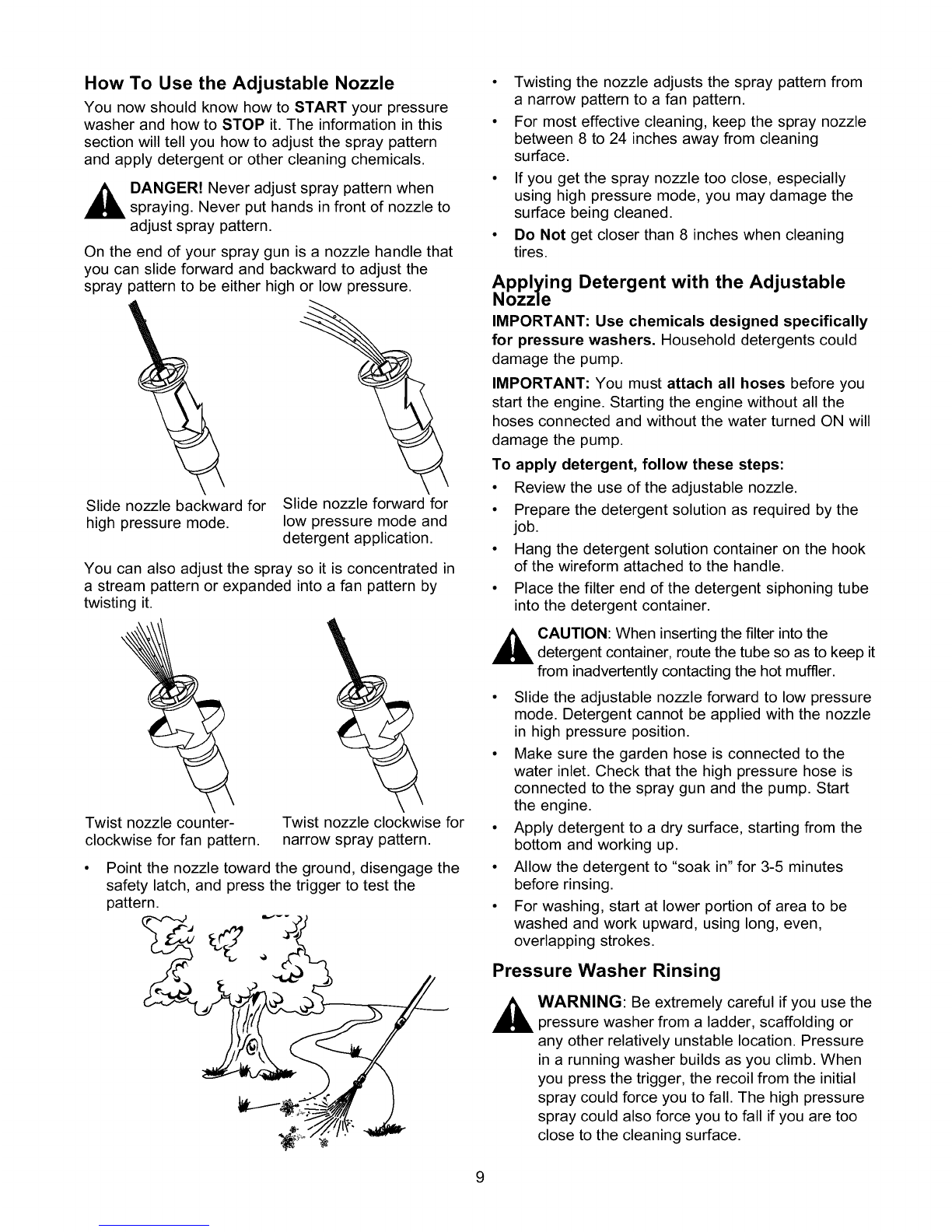 How To Use the Adjustable Nozzle

You now should know how to START your pressure washer and how to STOP it. The information in this section will tell you how to adjust the spray pattern and apply detergent or other cleaning chemicals.

DANGER! Never adjust spray pattern when spraying. Never put hands in front of nozzle to adjust spray pattern.

On the end of your spray gun is a nozzle handle that you can slide forward and backward to adjust the spray pattern to be either high or low pressure.

Slide nozzle backward for high pressure mode.

Slide nozzle forward for low pressure mode and detergent application.

You can also adjust the spray so it is concentrated in a stream pattern or expanded into a fan pattern by twisting it.

Twist nozzle counter-clockwise for fan pattern.

Twist nozzle clockwise for narrow spray pattern.

• Point the nozzle toward the ground, disengage the safety latch, and press the trigger to test the pattern.

• Twisting the nozzle adjusts the spray pattern from a narrow pattern to a fan pattern.

• For most effective cleaning, keep the spray nozzle between 8 to 24 inches away from cleaning surface.

• If you get the spray nozzle too close, especially using high pressure mode, you may damage the surface being cleaned.

• Do Not get closer than 8 inches when cleaning tires.

Applying Detergent with the Adjustable Nozzle

IMPORTANT: Use chemicals designed specifically for pressure washers. Household detergents could damage the pump.

IMPORTANT: You must attach all hoses before you start the engine. Starting the engine without all the hoses connected and without the water turned ON will damage the pump.

To apply detergent, follow these steps:

• Review the use of the adjustable nozzle.

• Prepare the detergent solution as required by the job.

• Hang the detergent solution container on the hook of the wireform attached to the handle.

• Place the filter end of the detergent siphoning tube into the detergent container.

CAUTION: When inserting the filter into the detergent container, route the tube so as to keep it from inadvertently contacting the hot muffler.

• Slide the adjustable nozzle forward to low pressure mode. Detergent cannot be applied with the nozzle in high pressure position.

• Make sure the garden hose is connected to the water inlet. Check that the high pressure hose is connected to the spray gun and the pump. Start the engine.

• Apply detergent to a dry surface, starting from the bottom and working up.

• Allow the detergent to "soak in" for 3-5 minutes before rinsing.

• For washing, start at lower portion of area to be washed and work upward, using long, even, overlapping strokes.

Pressure Washer Rinsing

WARNING: Be extremely careful if you use the pressure washer from a ladder, scaffolding or any other relatively unstable location. Pressure in a running washer builds as you climb. When you press the trigger, the recoil from the initial spray could force you to fall. The high pressure spray could also force you to fall if you are too close to the cleaning surface.

9